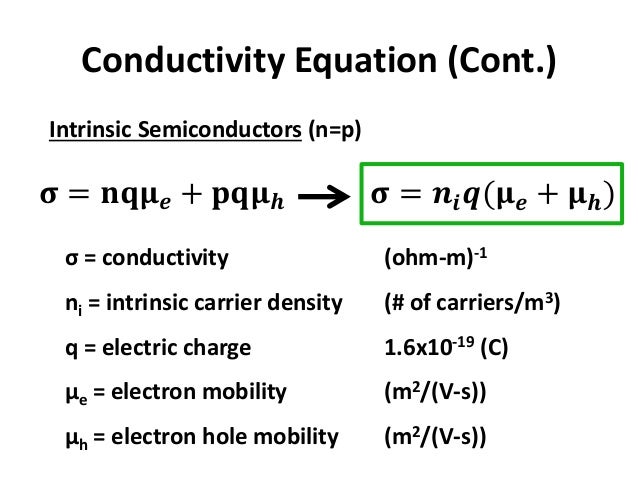 Conductivity Equation (Cont.)

Intrinsic Semiconductors (n=p)

$\sigma = nq\mu_e + pq\mu_h \rightarrow \sigma = n_i q(\mu_e + \mu_h)$

σ = conductivity (ohm-m)$^{-1}$

$n_i$ = intrinsic carrier density (# of carriers/$m^3$)

q = electric charge $1.6x10^{-19}$ (C)

$\mu_e$ = electron mobility ($m^2$/(V-s))

$\mu_h$ = electron hole mobility ($m^2$/(V-s))